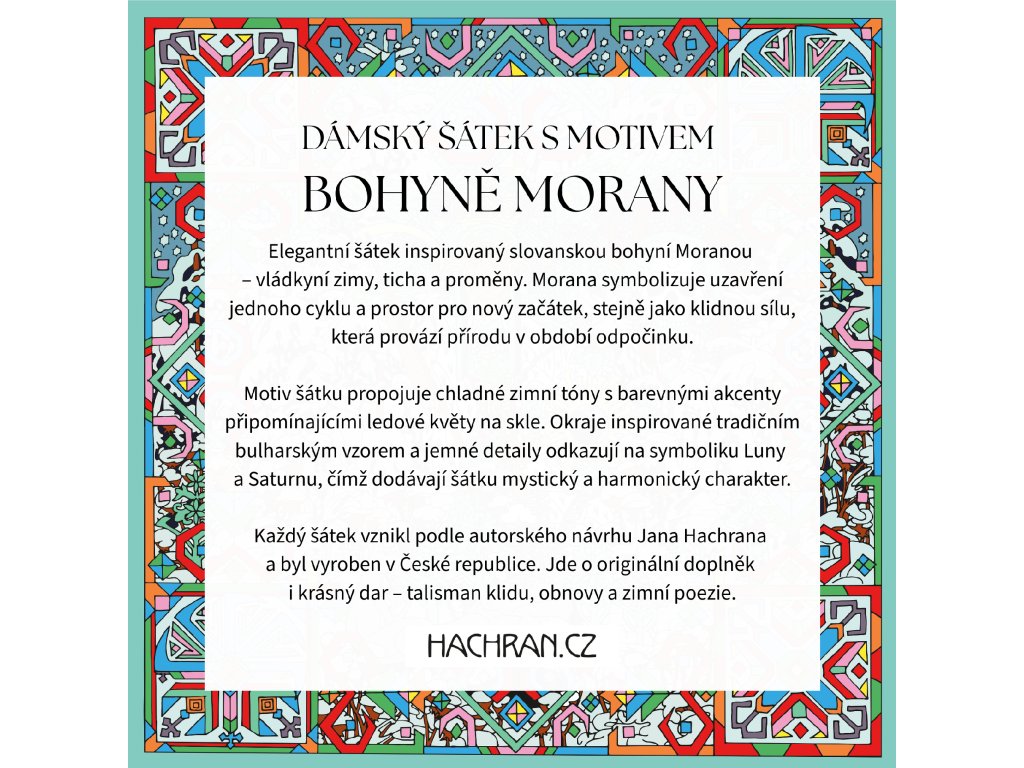 DÁMSKÝ ŠÁTEK S MOTIVEM
BOHYNĚ MORANY

Elegantní šátek inspirovaný slovanskou bohyní Moranou – vládkyní zimy, ticha a proměny. Morana symbolizuje uzavření jednoho cyklu a prostor pro nový začátek, stejně jako klidnou sílu, která provází přírodu v období odpočinku.

Motiv šátku propojuje chladné zimní tóny s barevnými akcenty připomínajícími ledové květy na skle. Okraje inspirované tradičním bulharským vzorem a jemné detaily odkazují na symboliku Luny a Saturnu, čímž dodávají šátku mystický a harmonický charakter.

Každý šátek vznikl podle autorského návrhu Jana Hachrana a byl vyroben v České republice. Jde o originální doplněk i krásný dar – talisman klidu, obnovy a zimní poezie.

HACHRAN.CZ